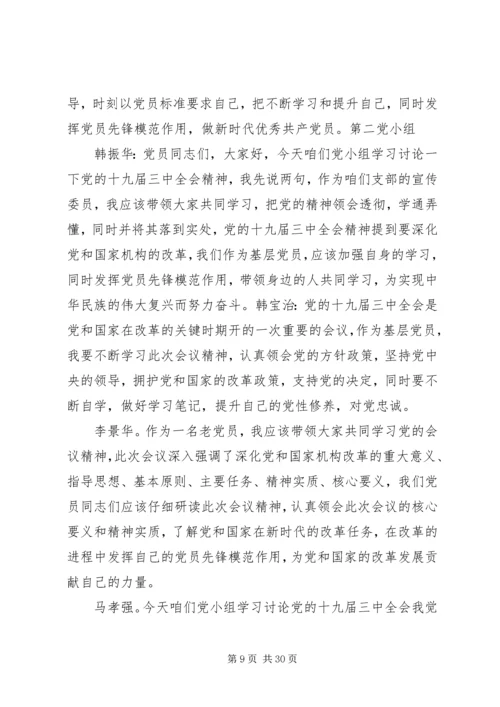 导，时刻以党员标准要求自己，把不断学习和提升自己，同时发挥党员先锋模范作用，做新时代优秀共产党员。第二党小组

韩振华：党员同志们，大家好，今天咱们党小组学习讨论一下党的十九届三中全会精神，我先说两句，作为咱们支部的宣传委员，我应该带领大家共同学习，把党的精神领会透彻，学通弄懂，同时并将其落到实处，党的十九届三中全会精神提到要深化党和国家机构的改革，我们作为基层党员，应该加强自身的学习，同时发挥党员先锋模范作用，带领身边的人共同学习，为实现中华民族的伟大复兴而努力奋斗。韩宝治：党的十九届三中全会是党和国家在改革的关键时期开的一次重要的会议，作为基层党员，我要不断学习此次会议精神，认真领会党的方针政策，坚持党中央的领导，拥护党和国家的改革政策，支持党的决定，同时要不断自学，做好学习笔记，提升自己的党性修养，对党忠诚。

李景华。作为一名老党员，我应该带领大家共同学习党的会议精神，此次会议深入强调了深化党和国家机构改革的重大意义、指导思想、基本原则、主要任务、精神实质、核心要义，我们党员同志们应该仔细研读此次会议精神，认真领会此次会议的核心要义和精神实质，了解党和国家在新时代的改革任务，在改革的进程中发挥自己的党员先锋模范作用，为党和国家的改革发展贡献自己的力量。

马孝强。今天咱们党小组学习讨论党的十九届三中全会我党

第 9 页 共 30 页